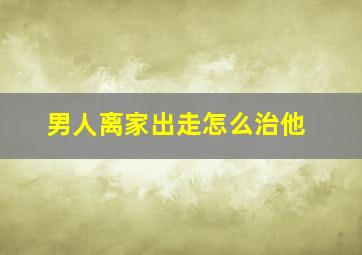 男人离家出走怎么治他